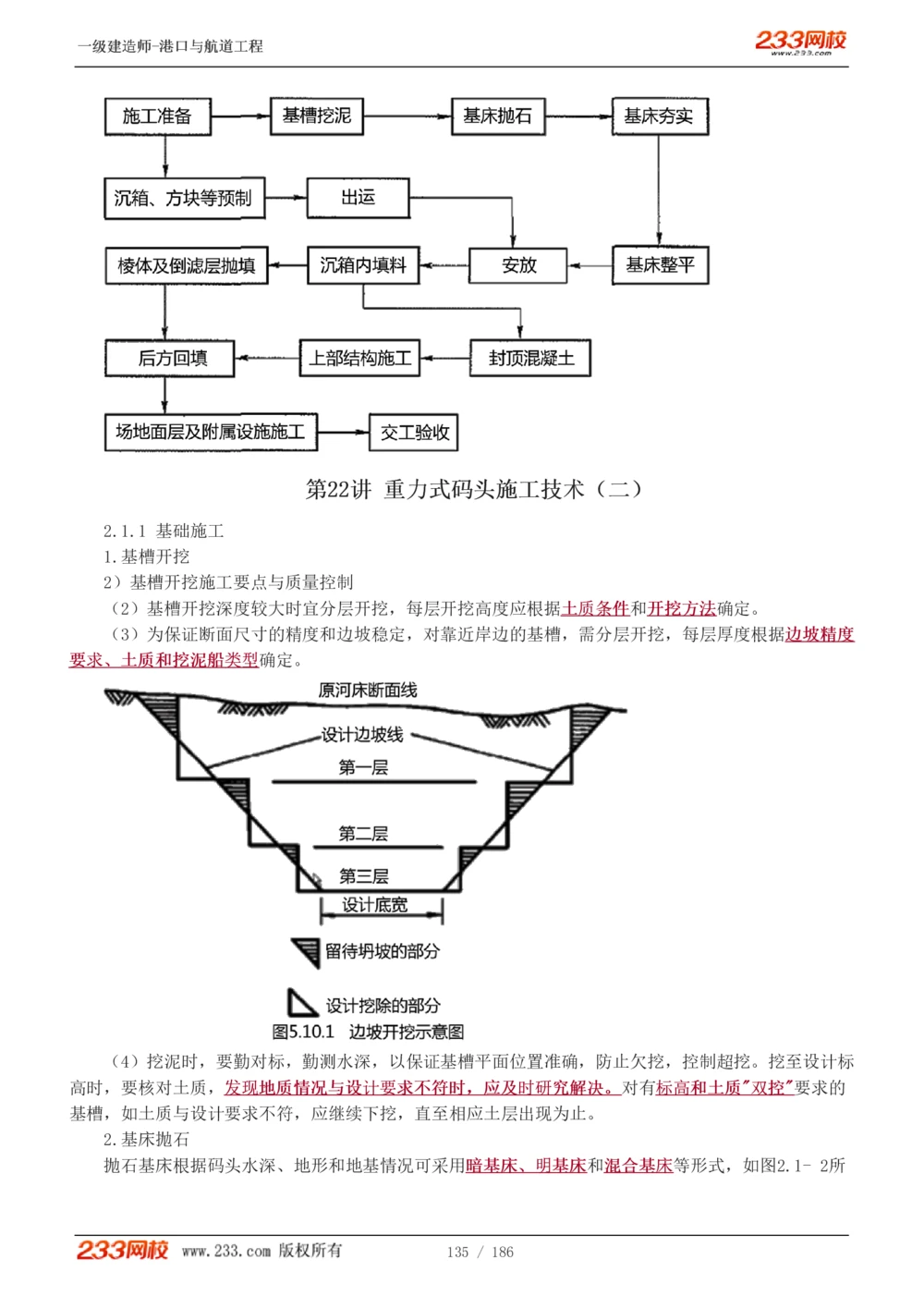 一级建造师-港口与航道工程

233网校
www.233.com

施工准备
基槽挖泥
基床抛石
基床夯实
沉箱、方块等预制
出运
棱体及倒滤层抛填
沉箱内填料
安放
基床整平
后方回填
上部结构施工
封顶混凝土
场地面层及附属设施施工
交工验收

第22讲 重力式码头施工技术（二）

2.1.1 基础施工
1.基槽开挖
2）基槽开挖施工要点与质量控制
（2）基槽开挖深度较大时宜分层开挖，每层开挖高度应根据土质条件和开挖方法确定。
（3）为保证断面尺寸的精度和边坡稳定，对靠近岸边的基槽，需分层开挖，每层厚度根据边坡精度要求、土质和挖泥船类型确定。

原河床断面线
设计边坡线
第一层
第二层
第三层
设计底宽
留待坍坡的部分
设计挖除的部分
图5.10.1 边坡开挖示意图

（4）挖泥时，要勤对标，勤测水深，以保证基槽平面位置准确，防止欠挖，控制超挖。挖至设计标高时，要核对土质，发现地质情况与设计要求不符时，应及时研究解决。对有标高和土质"双控"要求的基槽，如土质与设计要求不符，应继续下挖，直至相应土层出现为止。
2.基床抛石
抛石基床根据码头水深、地形和地基情况可采用暗基床、明基床和混合基床等形式，如图2.1- 2所

233网校 www.233.com 版权所有
135 / 186